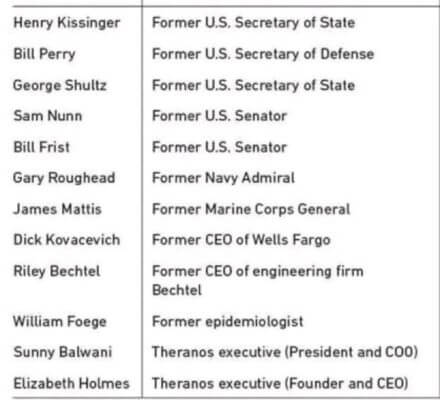 | Henry Kissinger | Former U.S. Secretary of State |
|---|---|
| Bill Perry | Former U.S. Secretary of Defense |
| George Shultz | Former U.S. Secretary of State |
| Sam Nunn | Former U.S. Senator |
| Bill Frist | Former U.S. Senator |
| Gary Roughead | Former Navy Admiral |
| James Mattis | Former Marine Corps General |
| Dick Kovacevich | Former CEO of Wells Fargo |
| Riley Bechtel | Former CEO of engineering firm Bechtel |
| William Foege | Former epidemiologist |
| Sunny Balwani | Theranos executive (President and COO) |
| Elizabeth Holmes | Theranos executive (Founder and CEO) |